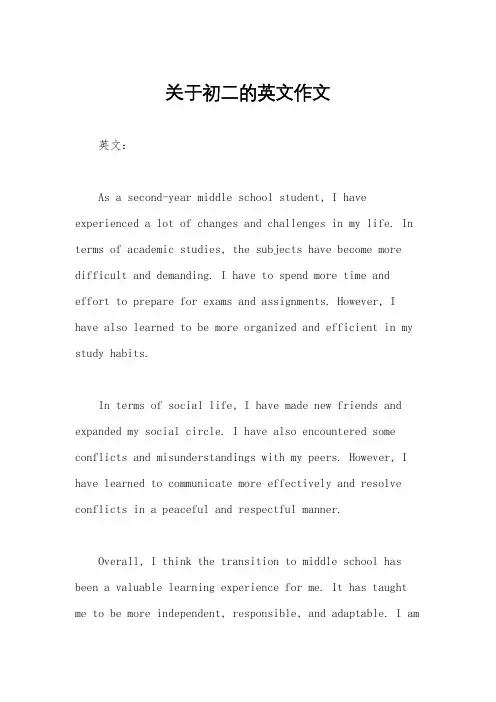 关于初二的英文作文

英文：

As a second-year middle school student, I have experienced a lot of changes and challenges in my life. In terms of academic studies, the subjects have become more difficult and demanding. I have to spend more time and effort to prepare for exams and assignments. However, I have also learned to be more organized and efficient in my study habits.

In terms of social life, I have made new friends and expanded my social circle. I have also encountered some conflicts and misunderstandings with my peers. However, I have learned to communicate more effectively and resolve conflicts in a peaceful and respectful manner.

Overall, I think the transition to middle school has been a valuable learning experience for me. It has taught me to be more independent, responsible, and adaptable. I am